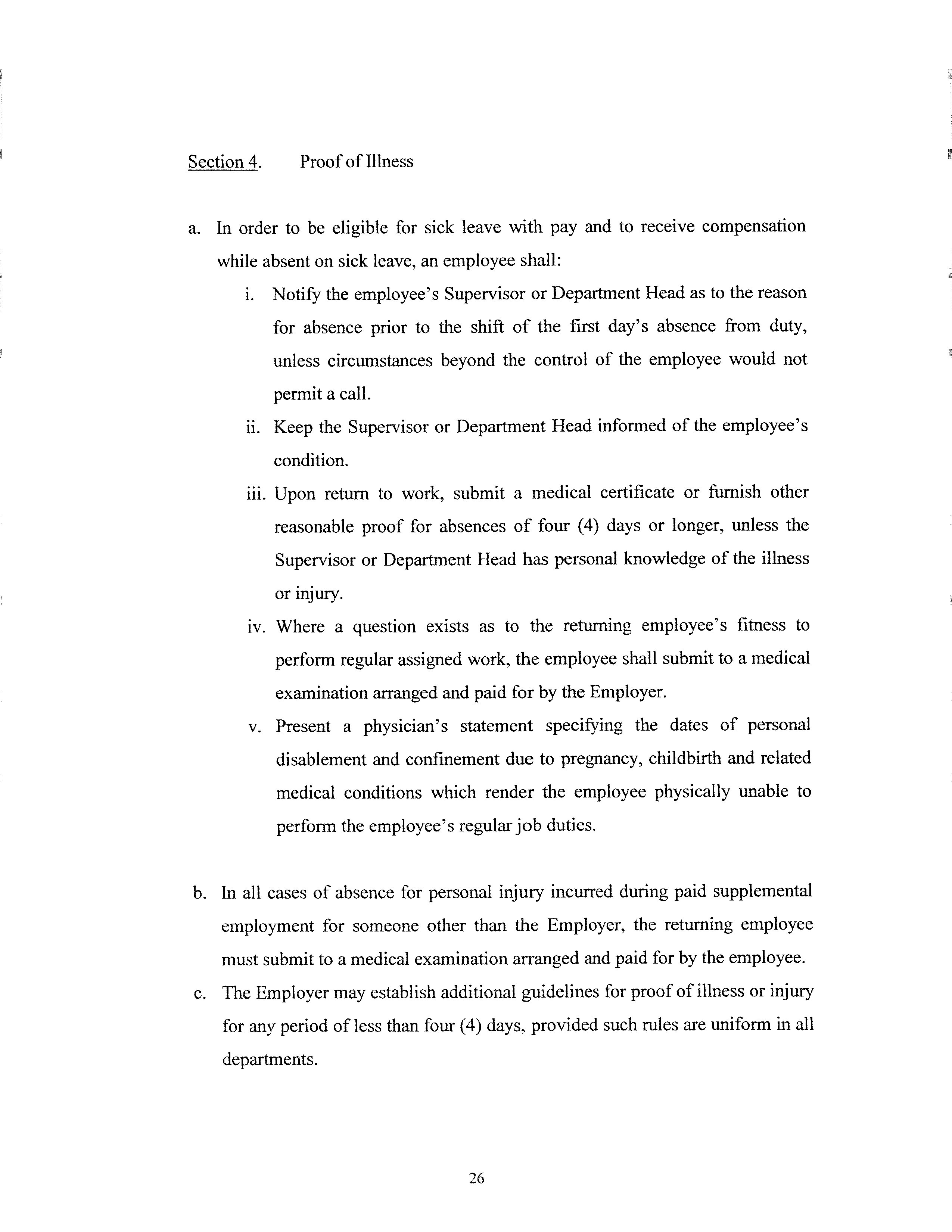 Section 4. Proof of Illness

a. In order to be eligible for sick leave with pay and to receive compensation while absent on sick leave, an employee shall:

i. Notify the employee's Supervisor or Department Head as to the reason for absence prior to the shift of the first day's absence from duty, unless circumstances beyond the control of the employee would not permit a call.

ii. Keep the Supervisor or Department Head informed of the employee's condition.

iii. Upon return to work, submit a medical certificate or furnish other reasonable proof for absences of four (4) days or longer, unless the Supervisor or Department Head has personal knowledge of the illness or injury.

iv. Where a question exists as to the returning employee's fitness to perform regular assigned work, the employee shall submit to a medical examination arranged and paid for by the Employer.

v. Present a physician's statement specifying the dates of personal disablement and confinement due to pregnancy, childbirth and related medical conditions which render the employee physically unable to perform the employee's regular job duties.

b. In all cases of absence for personal injury incurred during paid supplemental employment for someone other than the Employer, the returning employee must submit to a medical examination arranged and paid for by the employee.

c. The Employer may establish additional guidelines for proof of illness or injury for any period of less than four (4) days, provided such rules are uniform in all departments.

26